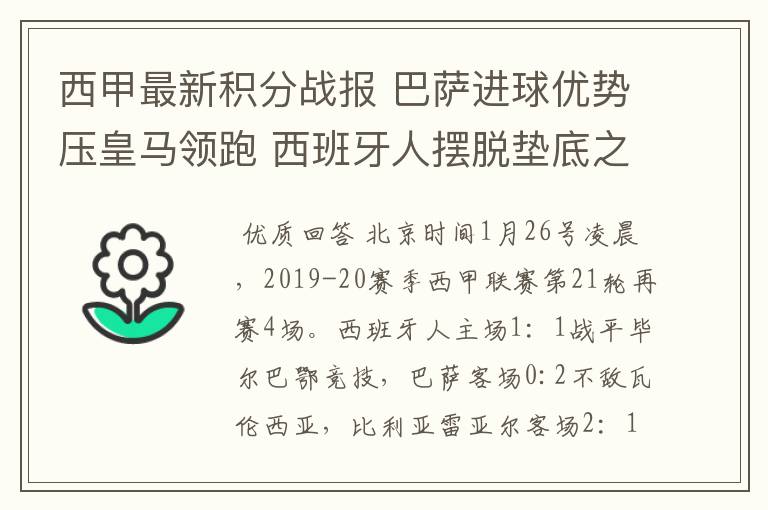 西甲最新积分战报 巴萨进球优势压皇马领跑 西班牙人摆脱垫底之

优质回答 北京时间1月26号凌晨，2019-20赛季西甲联赛第21轮再赛4场。西班牙人主场1：1战平毕尔巴鄂竞技，巴萨客场0:2不敌瓦伦西亚，比利亚雷亚尔客场2：1